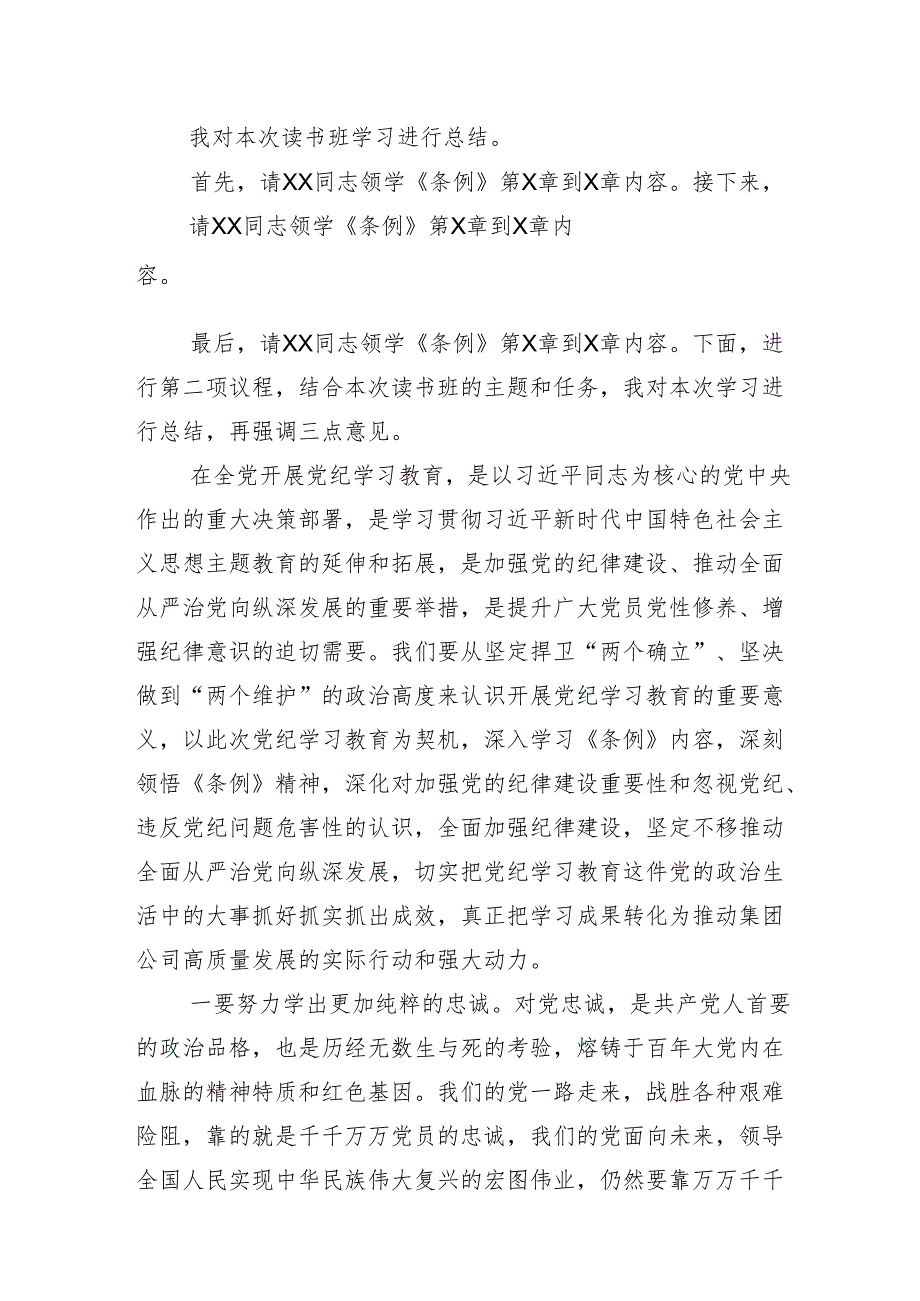 我对本次读书班学习进行总结。

首先，请XX同志领学《条例》第X章到X章内容。接下来，

请XX同志领学《条例》第X章到X章内容。

最后，请XX同志领学《条例》第X章到X章内容。下面，进行第二项议程，结合本次读书班的主题和任务，我对本次学习进行总结，再强调三点意见。

在全党开展党纪学习教育，是以习近平同志为核心的党中央作出的重大决策部署，是学习贯彻习近平新时代中国特色社会主义思想主题教育的延伸和拓展，是加强党的纪律建设、推动全面从严治党向纵深发展的重要举措，是提升广大党员党性修养、增强纪律意识的迫切需要。我们要从坚定捍卫“两个确立”、坚决做到“两个维护”的政治高度来认识开展党纪学习教育的重要意义，以此次党纪学习教育为契机，深入学习《条例》内容，深刻领悟《条例》精神，深化对加强党的纪律建设重要性和忽视党纪、违反党纪问题危害性的认识，全面加强纪律建设，坚定不移推动全面从严治党向纵深发展，切实把党纪学习教育这件党的政治生活中的大事抓好抓实抓出成效，真正把学习成果转化为推动集团公司高质量发展的实际行动和强大动力。

一要努力学出更加纯粹的忠诚。对党忠诚，是共产党人首要的政治品格，也是历经无数生与死的考验，熔铸于百年大党内在血脉的精神特质和红色基因。我们的党一路走来，战胜各种艰难险阻，靠的就是千千万万党员的忠诚，我们的党面向未来，领导全国人民实现中华民族伟大复兴的宏图伟业，仍然要靠万万千千